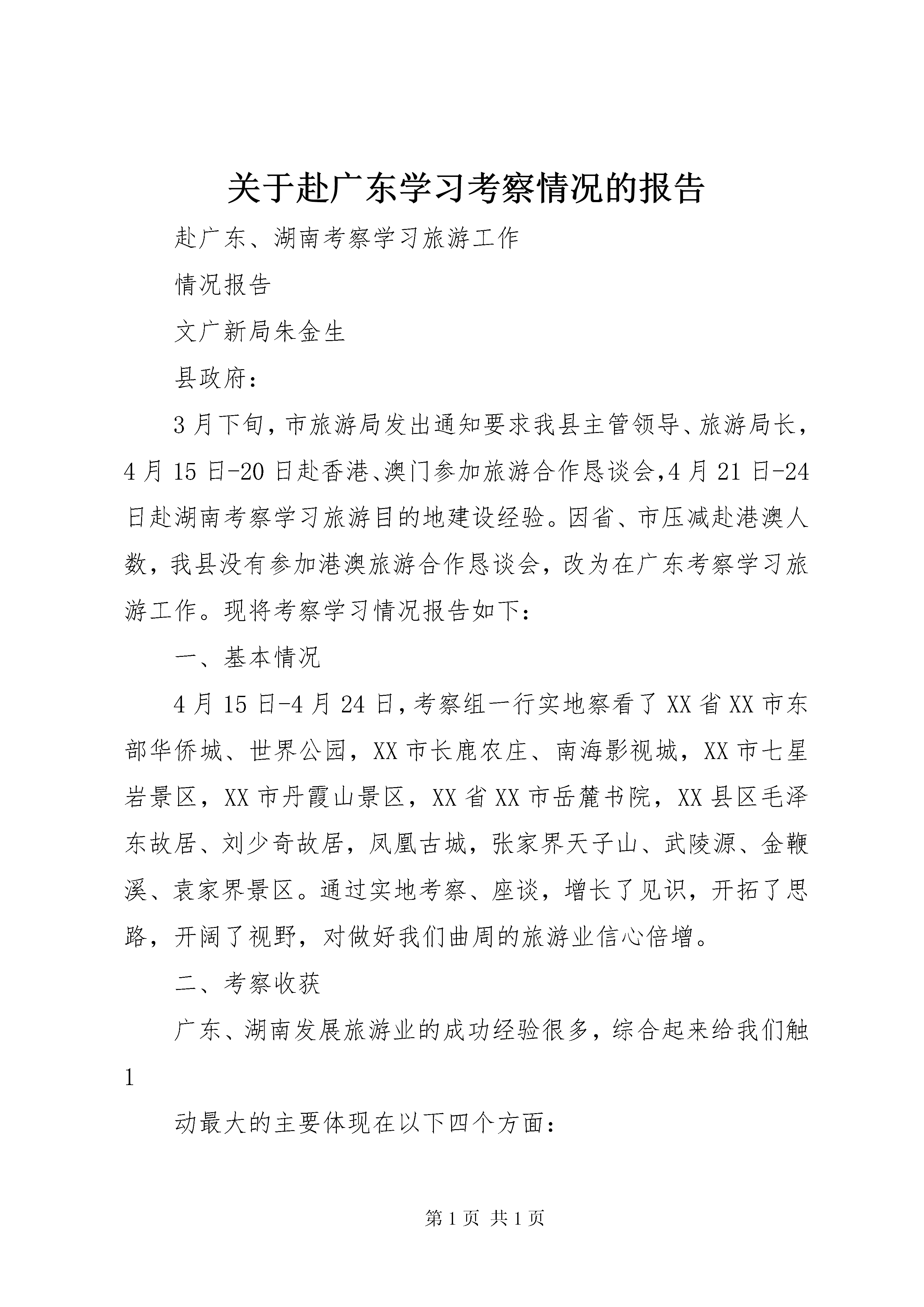 关于赴广东学习考察情况的报告

赴广东、湖南考察学习旅游工作

情况报告

文广新局朱金生

县政府：

3月下旬，市旅游局发出通知要求我县主管领导、旅游局长，4月15日-20日赴香港、澳门参加旅游合作恳谈会,4月21日-24日赴湖南考察学习旅游目的地建设经验。因省、市压减赴港澳人数，我县没有参加港澳旅游合作恳谈会，改为在广东考察学习旅游工作。现将考察学习情况报告如下：

一、基本情况

4月15日-4月24日，考察组一行实地察看了XX省XX市东部华侨城、世界公园，XX市长鹿农庄、南海影视城，XX市七星岩景区，XX市丹霞山景区，XX省XX市岳麓书院，XX县区毛泽东故居、刘少奇故居，凤凰古城，张家界天子山、武陵源、金鞭溪、袁家界景区。通过实地考察、座谈，增长了见识，开拓了思路，开阔了视野，对做好我们曲周的旅游业信心倍增。

二、考察收获

广东、湖南发展旅游业的成功经验很多，综合起来给我们触

1

动最大的主要体现在以下四个方面：

第1页 共1页